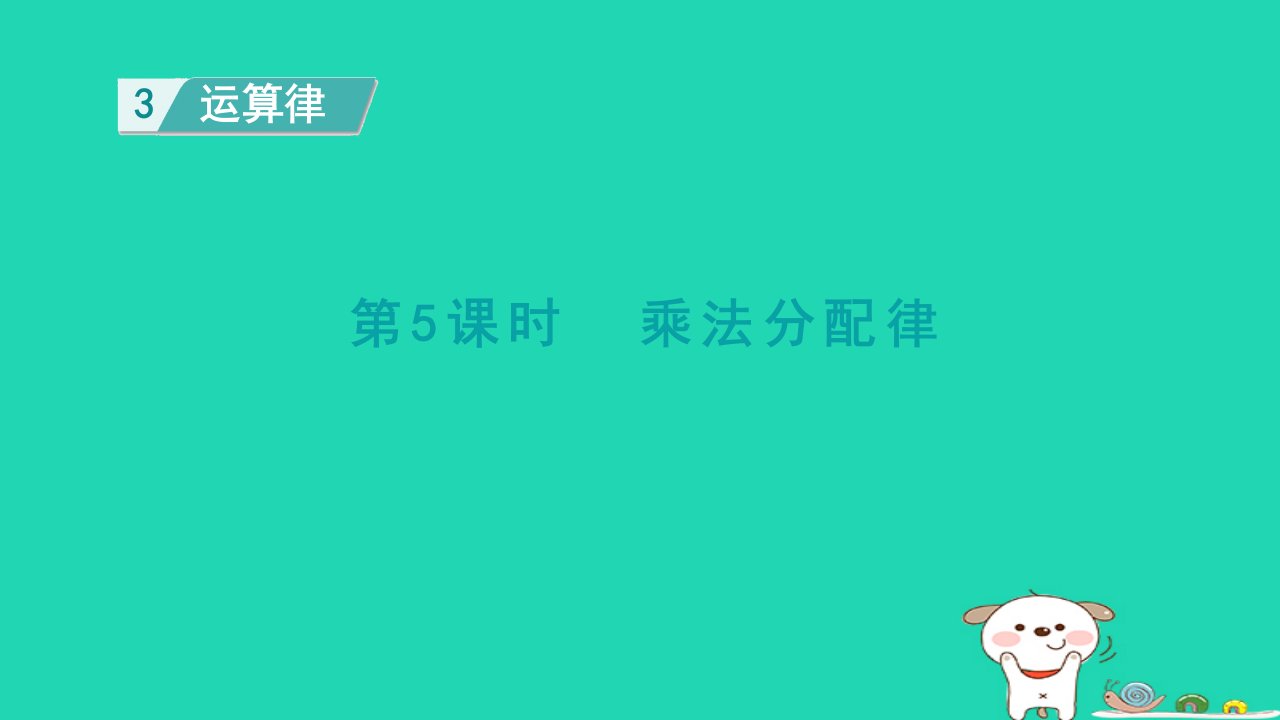 3 运算律

第5课时 乘法分配律